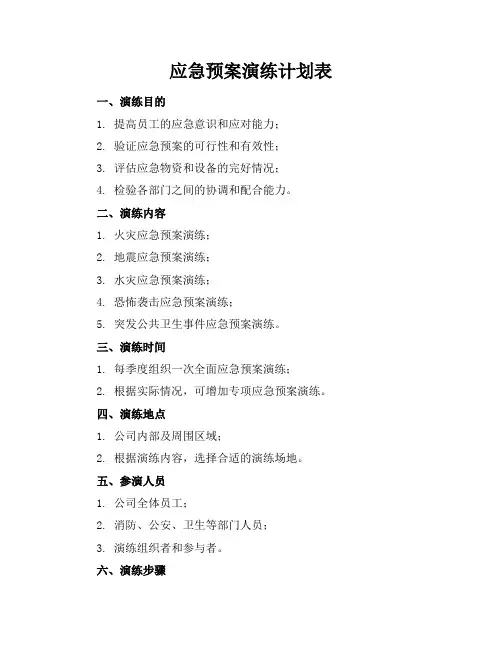 应急预案演练计划表

一、演练目的

1. 提高员工的应急意识和应对能力；

2. 验证应急预案的可行性和有效性；

3. 评估应急物资和设备的完好情况；

4. 检验各部门之间的协调和配合能力。

二、演练内容

1. 火灾应急预案演练；

2. 地震应急预案演练；

3. 水灾应急预案演练；

4. 恐怖袭击应急预案演练；

5. 突发公共卫生事件应急预案演练。

三、演练时间

1. 每季度组织一次全面应急预案演练；

2. 根据实际情况，可增加专项应急预案演练。

四、演练地点

1. 公司内部及周围区域；

2. 根据演练内容，选择合适的演练场地。

五、参演人员

1. 公司全体员工；

2. 消防、公安、卫生等部门人员；

3. 演练组织者和参与者。

六、演练步骤